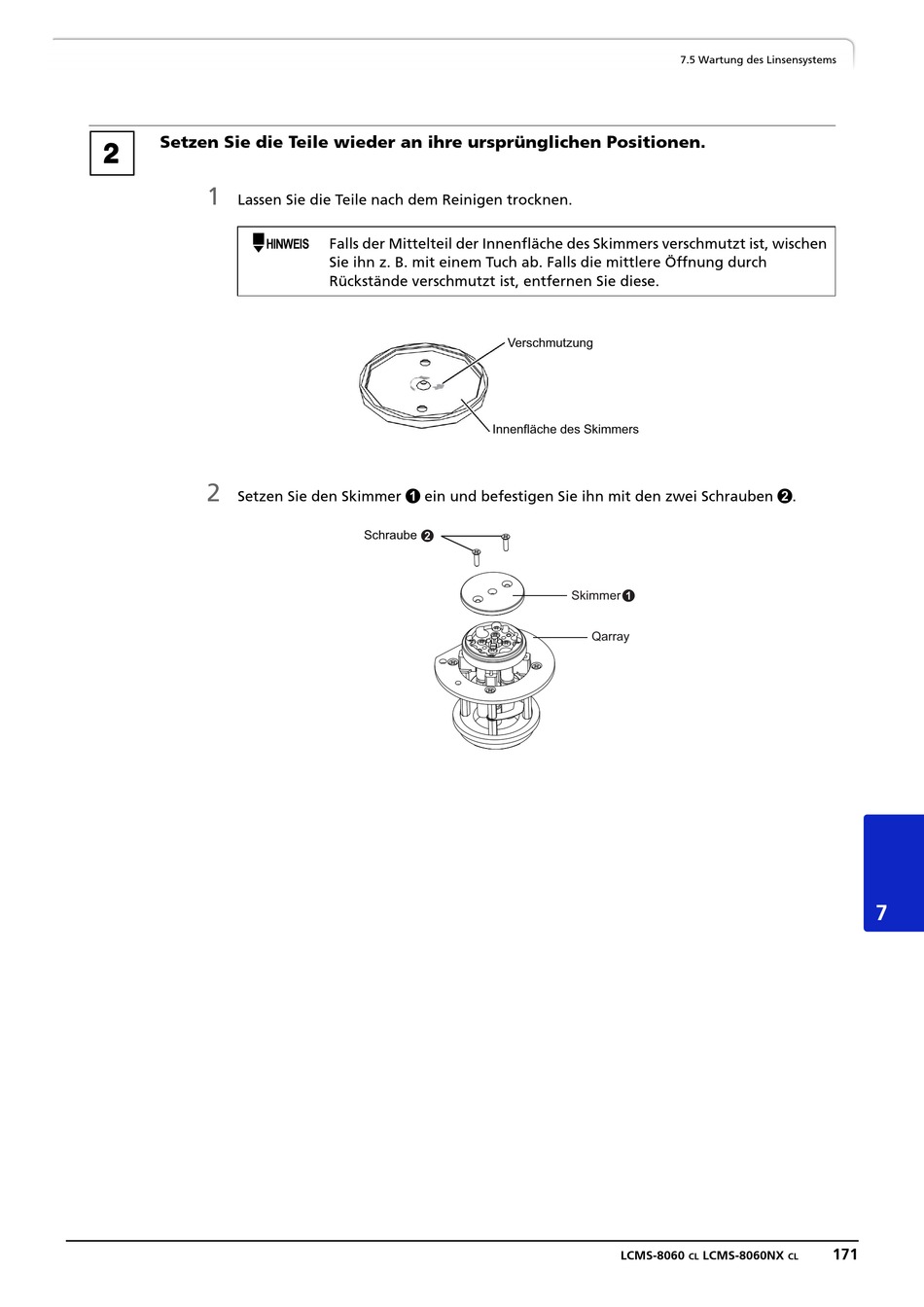 7.5 Wartung des Linsensystems

2

Setzen Sie die Teile wieder an ihre ursprünglichen Positionen.

1 Lassen Sie die Teile nach dem Reinigen trocknen.

HINWEIS Falls der Mittelteil der Innenfläche des Skimmers verschmutzt ist, wischen Sie ihn z. B. mit einem Tuch ab. Falls die mittlere Öffnung durch Rückstände verschmutzt ist, entfernen Sie diese.

Verschmutzung

Innenfläche des Skimmers

2 Setzen Sie den Skimmer ❶ ein und befestigen Sie ihn mit den zwei Schrauben ❷.

Schraube ❷

Skimmer ❶

Qarray

7

LCMS-8060 CL LCMS-8060NX CL 171